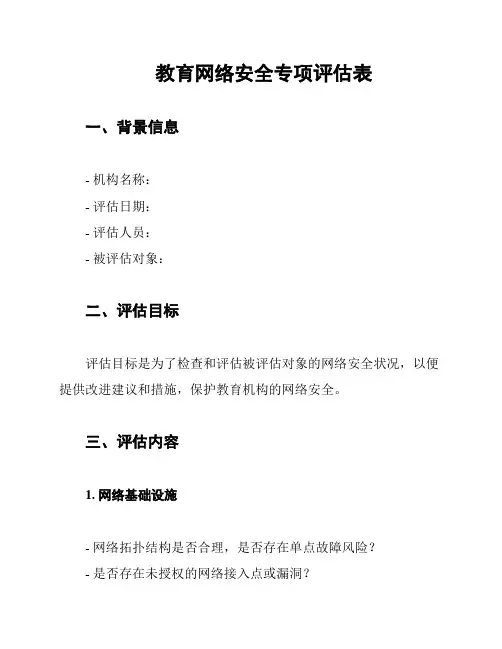 教育网络安全专项评估表

一、背景信息

- 机构名称：
- 评估日期：
- 评估人员：
- 被评估对象：

二、评估目标

评估目标是为了检查和评估被评估对象的网络安全状况，以便提供改进建议和措施，保护教育机构的网络安全。

三、评估内容

1. 网络基础设施

- 网络拓扑结构是否合理，是否存在单点故障风险？
- 是否存在未授权的网络接入点或漏洞？